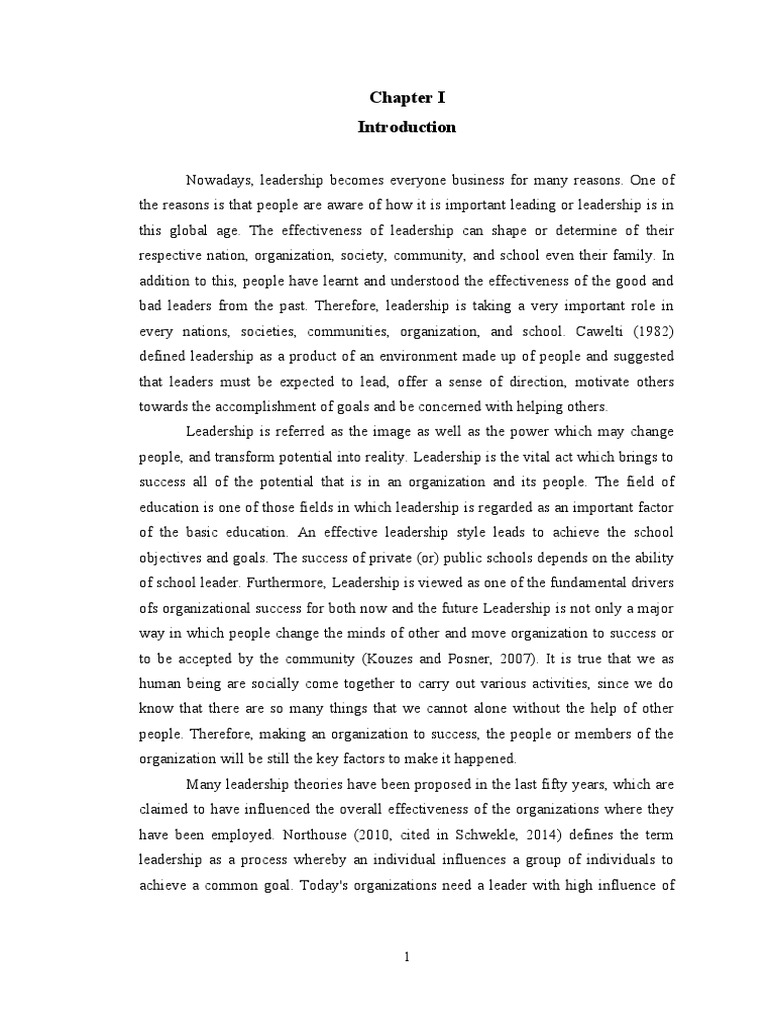 Chapter I
Introduction

Nowadays, leadership becomes everyone business for many reasons. One of the reasons is that people are aware of how it is important leading or leadership is in this global age. The effectiveness of leadership can shape or determine of their respective nation, organization, society, community, and school even their family. In addition to this, people have learnt and understood the effectiveness of the good and bad leaders from the past. Therefore, leadership is taking a very important role in every nations, societies, communities, organization, and school. Cawelti (1982) defined leadership as a product of an environment made up of people and suggested that leaders must be expected to lead, offer a sense of direction, motivate others towards the accomplishment of goals and be concerned with helping others.

Leadership is referred as the image as well as the power which may change people, and transform potential into reality. Leadership is the vital act which brings to success all of the potential that is in an organization and its people. The field of education is one of those fields in which leadership is regarded as an important factor of the basic education. An effective leadership style leads to achieve the school objectives and goals. The success of private (or) public schools depends on the ability of school leader. Furthermore, Leadership is viewed as one of the fundamental drivers ofs organizational success for both now and the future Leadership is not only a major way in which people change the minds of other and move organization to success or to be accepted by the community (Kouzes and Posner, 2007). It is true that we as human being are socially come together to carry out various activities, since we do know that there are so many things that we cannot alone without the help of other people. Therefore, making an organization to success, the people or members of the organization will be still the key factors to make it happened.

Many leadership theories have been proposed in the last fifty years, which are claimed to have influenced the overall effectiveness of the organizations where they have been employed. Northouse (2010, cited in Schwekle, 2014) defines the term leadership as a process whereby an individual influences a group of individuals to achieve a common goal. Today's organizations need a leader with high influence of

1